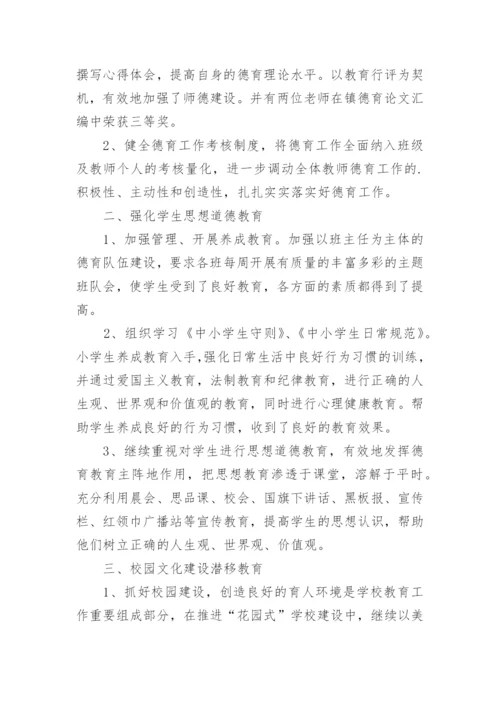 撰写心得体会，提高自身的德育理论水平。以教育行评为契机，有效地加强了师德建设。并有两位老师在镇德育论文汇编中荣获三等奖。

2、健全德育工作考核制度，将德育工作全面纳入班级及教师个人的考核量化，进一步调动全体教师德育工作的.积极性、主动性和创造性，扎扎实实落实好德育工作。

二、强化学生思想道德教育

1、加强管理、开展养成教育。加强以班主任为主体的德育队伍建设，要求各班每周开展有质量的丰富多彩的主题班队会，使学生受到了良好教育，各方面的素质都得到了提高。

2、组织学习《中小学生守则》、《中小学生日常规范》。小学生养成教育入手，强化日常生活中良好行为习惯的训练，并通过爱国主义教育，法制教育和纪律教育，进行正确的人生观、世界观和价值观的教育，同时进行心理健康教育。帮助学生养成良好的行为习惯，收到了良好的教育效果。

3、继续重视对学生进行思想道德教育，有效地发挥德育教育主阵地作用，把思想教育渗透于课堂，溶解于平时。充分利用晨会、思品课、校会、国旗下讲话、黑板报、宣传栏、红领巾广播站等宣传教育，提高学生的思想认识，帮助他们树立正确的人生观、世界观、价值观。

三、校园文化建设潜移教育

1、抓好校园建设，创造良好的育人环境是学校教育工作重要组成部分，在推进“花园式”学校建设中，继续以美